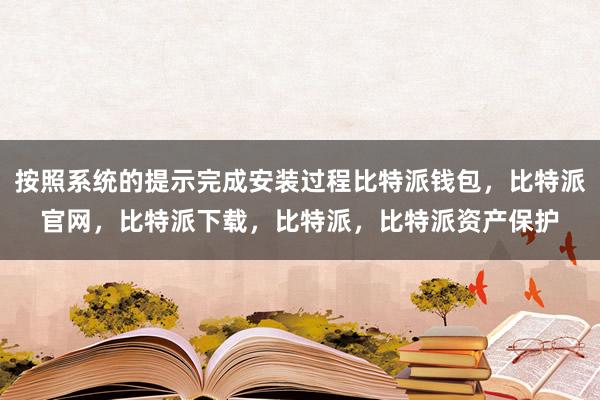 按照系统的提示完成安装过程比特派钱包，比特派官网，比特派下载，比特派，比特派资产保护